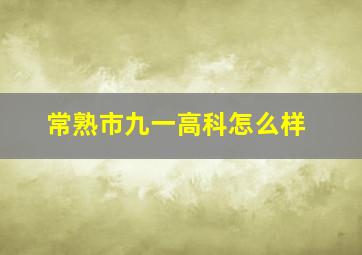 常熟市九一高科怎么样